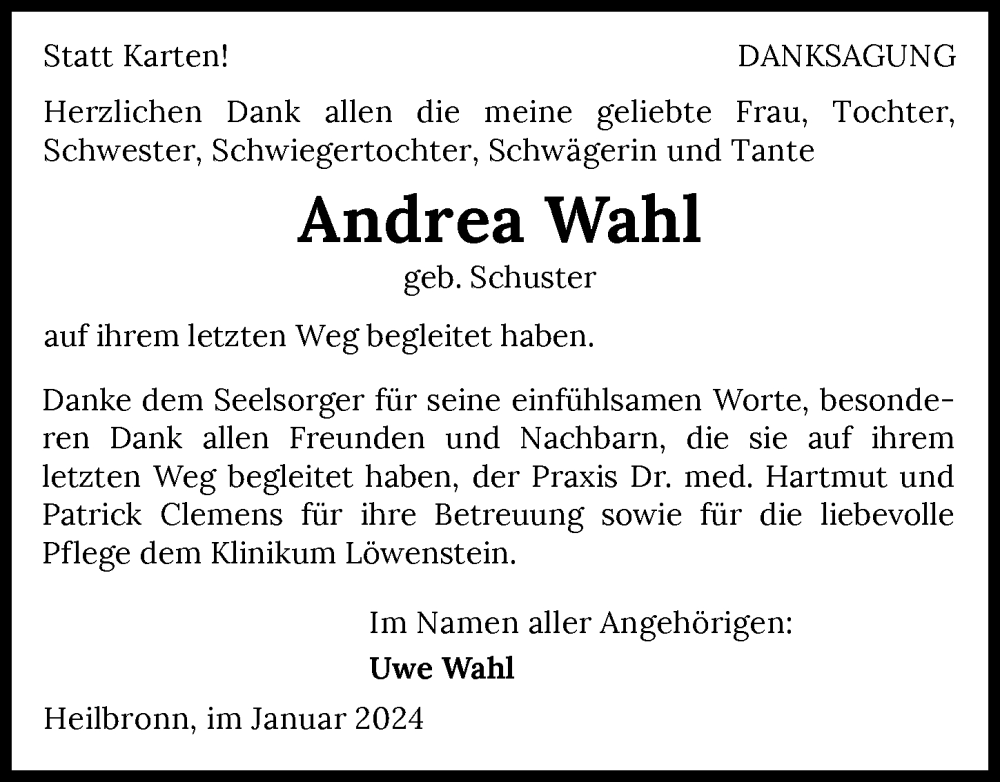 Statt Karten!

DANKSAGUNG

Herzlichen Dank allen die meine geliebte Frau, Tochter, Schwester, Schwiegertochter, Schwägerin und Tante

Andrea Wahl

geb. Schuster

auf ihrem letzten Weg begleitet haben.

Danke dem Seelsorger für seine einfühlsamen Worte, besonderen Dank allen Freunden und Nachbarn, die sie auf ihrem letzten Weg begleitet haben, der Praxis Dr. med. Hartmut und Patrick Clemens für ihre Betreuung sowie für die liebevolle Pflege dem Klinikum Löwenstein.

Im Namen aller Angehörigen:

Uwe Wahl

Heilbronn, im Januar 2024